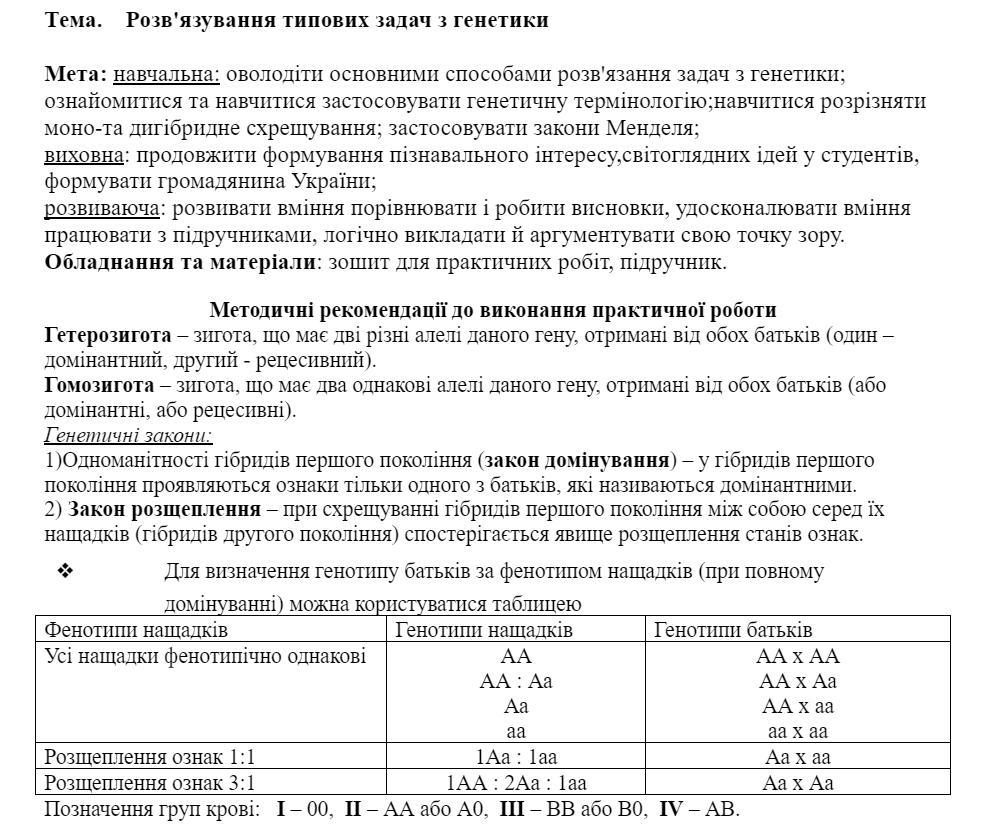 Тема. Розв'язування типових задач з генетики

Мета: навчальна: оволодіти основними способами розв'язання задач з генетики; ознайомитися та навчитися застосовувати генетичну термінологію;навчитися розрізняти моно-та дигібридне схрещування; застосовувати закони Менделя;
виховна: продовжити формування пізнавального інтересу,світоглядних ідей у студентів, формувати громадянина України;
розвиваюча: розвивати вміння порівнювати і робити висновки, удосконалювати вміння працювати з підручниками, логічно викладати й аргументувати свою точку зору.
Обладнання та матеріали: зошит для практичних робіт, підручник.

Методичні рекомендації до виконання практичної роботи
Гетерозигота – зигота, що має дві різні алелі даного гену, отримані від обох батьків (один – домінантний, другий - рецесивний).
Гомозигота – зигота, що має два однакові алелі даного гену, отримані від обох батьків (або домінантні, або рецесивні).
Генетичні закони:
1)Одноманітності гібридів першого покоління (закон домінування) – у гібридів першого покоління проявляються ознаки тільки одного з батьків, які називаються домінантними.
2) Закон розщеплення – при схрещуванні гібридів першого покоління між собою серед їх нащадків (гібридів другого покоління) спостерігається явище розщеплення станів ознак.

❖ Для визначення генотипу батьків за фенотипом нащадків (при повному домінуванні) можна користуватися таблицею

| Фенотипи нащадків | Генотипи нащадків | Генотипи батьків |
|---|---|---|
| Усі нащадки фенотипічно однакові | АА<br>АА : Аа<br>Аа<br>аа | АА х АА<br>АА х Аа<br>АА х аа<br>аа х аа |
| Розщеплення ознак 1:1 | 1Аа : 1аа | Аа х аа |
| Розщеплення ознак 3:1 | 1АА : 2Аа : 1аа | Аа х Аа |

Позначення груп крові: I – 00, II – АА або А0, III – ВВ або В0, IV – АВ.